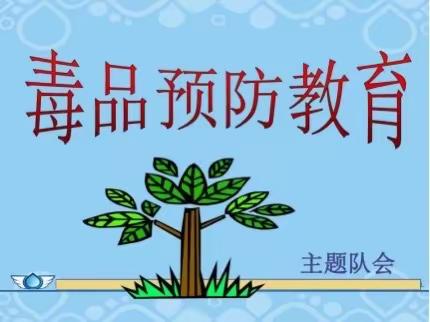 毒品预防教育

主题队会